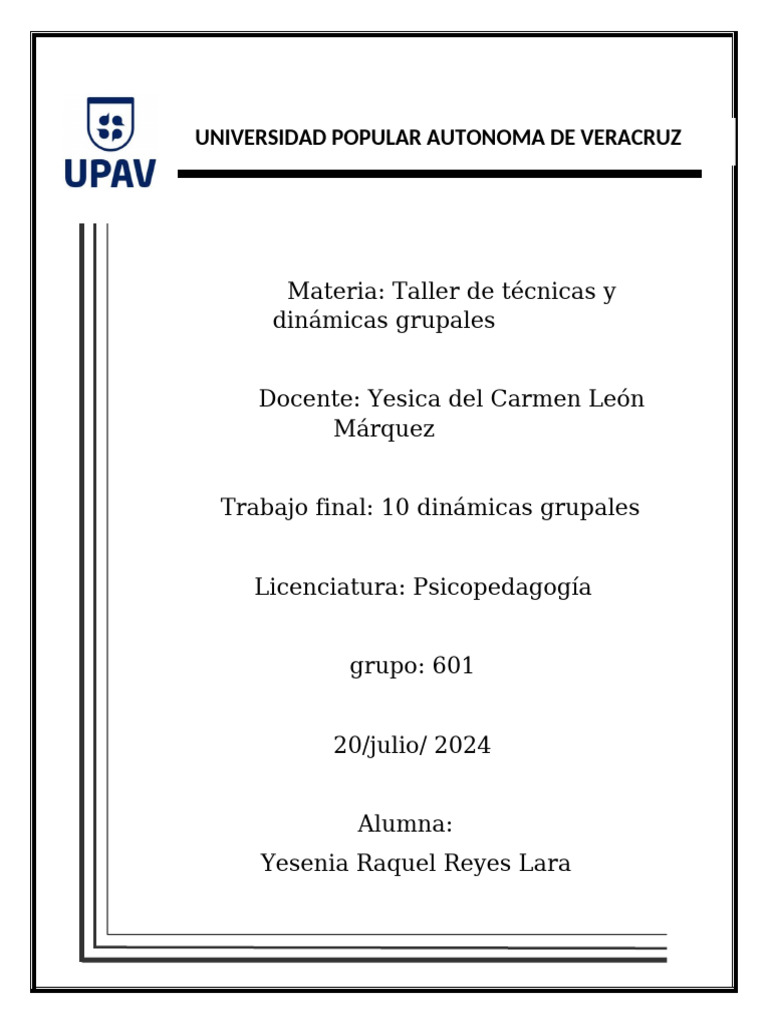 UPAV

UNIVERSIDAD POPULAR AUTONOMA DE VERACRUZ

Materia: Taller de técnicas y dinámicas grupales

Docente: Yesica del Carmen León Márquez

Trabajo final: 10 dinámicas grupales

Licenciatura: Psicopedagogía

grupo: 601

20/julio/ 2024

Alumna:
Yesenia Raquel Reyes Lara